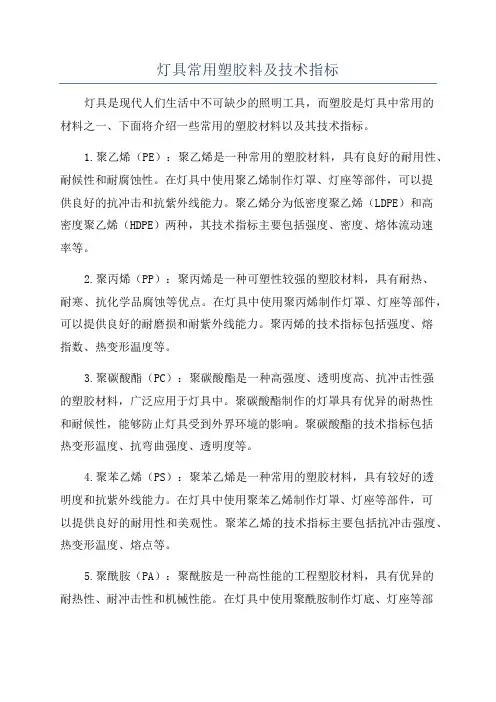 灯具常用塑胶料及技术指标

灯具是现代人们生活中不可缺少的照明工具，而塑胶是灯具中常用的材料之一、下面将介绍一些常用的塑胶材料以及其技术指标。

1.聚乙烯（PE）：聚乙烯是一种常用的塑胶材料，具有良好的耐用性、耐候性和耐腐蚀性。在灯具中使用聚乙烯制作灯罩、灯座等部件，可以提供良好的抗冲击和抗紫外线能力。聚乙烯分为低密度聚乙烯（LDPE）和高密度聚乙烯（HDPE）两种，其技术指标主要包括强度、密度、熔体流动速率等。

2.聚丙烯（PP）：聚丙烯是一种可塑性较强的塑胶材料，具有耐热、耐寒、抗化学品腐蚀等优点。在灯具中使用聚丙烯制作灯罩、灯座等部件，可以提供良好的耐磨损和耐紫外线能力。聚丙烯的技术指标包括强度、熔指数、热变形温度等。

3.聚碳酸酯（PC）：聚碳酸酯是一种高强度、透明度高、抗冲击性强的塑胶材料，广泛应用于灯具中。聚碳酸酯制作的灯罩具有优异的耐热性和耐候性，能够防止灯具受到外界环境的影响。聚碳酸酯的技术指标包括热变形温度、抗弯曲强度、透明度等。

4.聚苯乙烯（PS）：聚苯乙烯是一种常用的塑胶材料，具有较好的透明度和抗紫外线能力。在灯具中使用聚苯乙烯制作灯罩、灯座等部件，可以提供良好的耐用性和美观性。聚苯乙烯的技术指标主要包括抗冲击强度、热变形温度、熔点等。

5.聚酰胺（PA）：聚酰胺是一种高性能的工程塑胶材料，具有优异的耐热性、耐冲击性和机械性能。在灯具中使用聚酰胺制作灯底、灯座等部